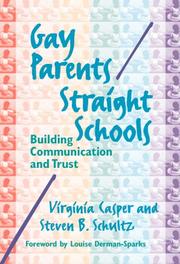 Gay Parents / Straight Schools

Building Communication and Trust

Virginia Casper and Steven B. Schultz

Foreword by Louise Derman-Sparks